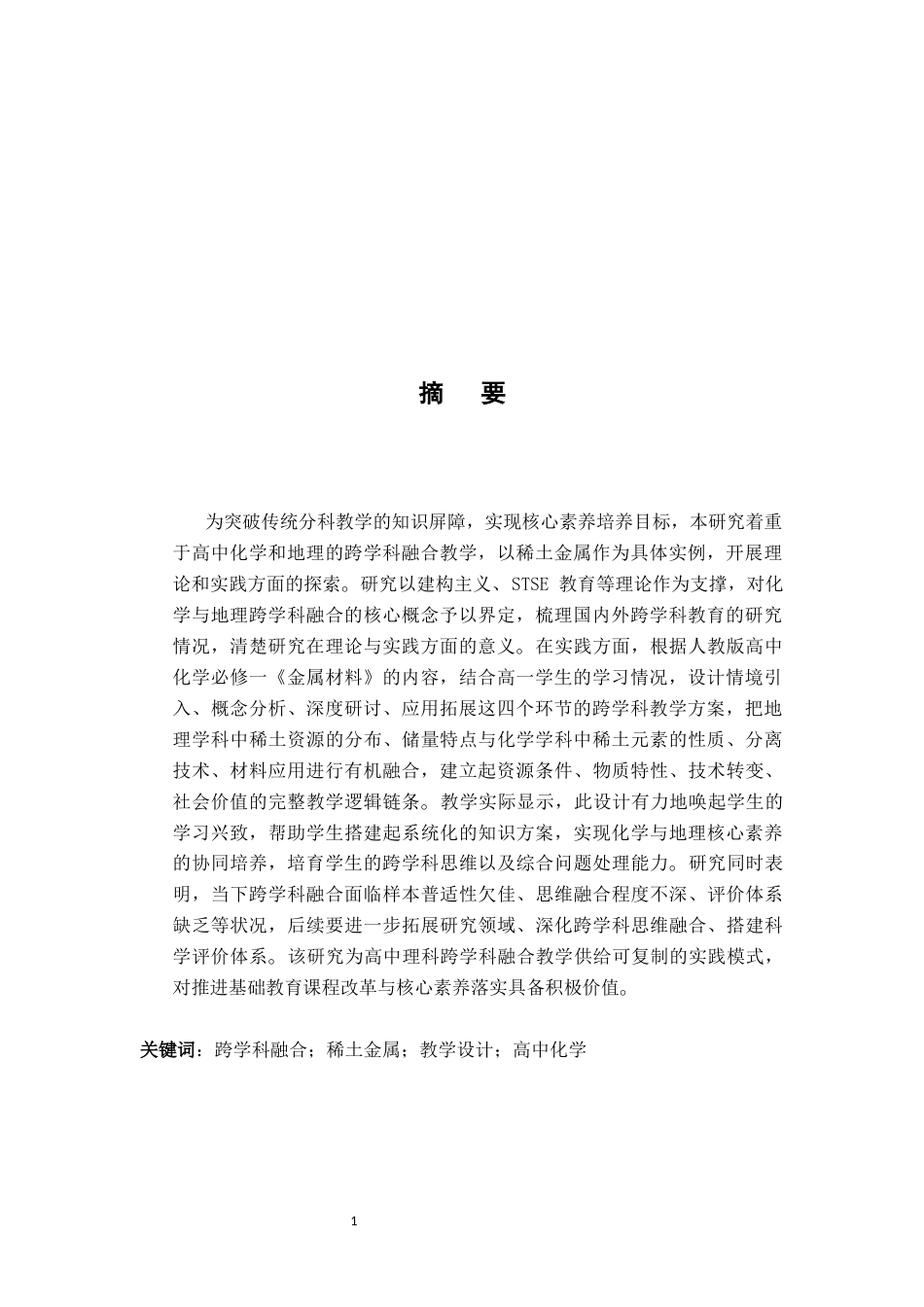 摘　要

为突破传统分科教学的知识屏障，实现核心素养培养目标，本研究着重于高中化学和地理的跨学科融合教学，以稀土金属作为具体实例，开展理论和实践方面的探索。研究以建构主义、STSE 教育等理论作为支撑，对化学与地理跨学科融合的核心概念予以界定，梳理国内外跨学科教育的研究情况，清楚研究在理论与实践方面的意义。在实践方面，根据人教版高中化学必修一《金属材料》的内容，结合高一学生的学习情况，设计情境引入、概念分析、深度研讨、应用拓展这四个环节的跨学科教学方案，把地理学科中稀土资源的分布、储量特点与化学学科中稀土元素的性质、分离技术、材料应用进行有机融合，建立起资源条件、物质特性、技术转变、社会价值的完整教学逻辑链条。教学实际显示，此设计有力地唤起学生的学习兴致，帮助学生搭建起系统化的知识方案，实现化学与地理核心素养的协同培养，培育学生的跨学科思维以及综合问题处理能力。研究同时表明，当下跨学科融合面临样本普适性欠佳、思维融合程度不深、评价体系缺乏等状况，后续要进一步拓展研究领域、深化跨学科思维融合、搭建科学评价体系。该研究为高中理科跨学科融合教学供给可复制的实践模式，对推进基础教育课程改革与核心素养落实具备积极价值。

关键词：跨学科融合；稀土金属；教学设计；高中化学

1